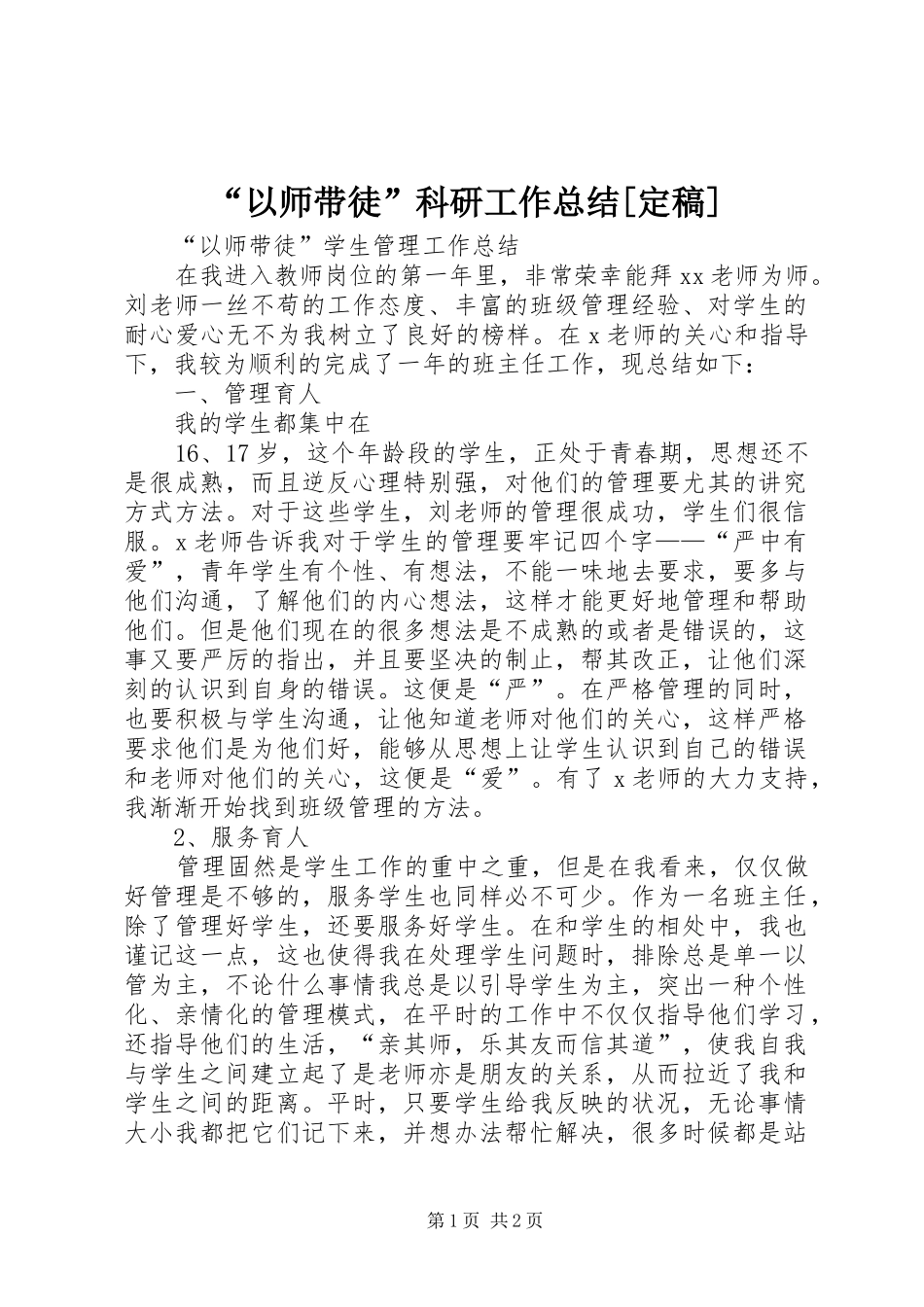 “以师带徒”科研工作总结[定稿]

“以师带徒”学生管理工作总结

在我进入教师岗位的第一年里，非常荣幸能拜xx老师为师。刘老师一丝不苟的工作态度、丰富的班级管理经验、对学生的耐心爱心无不为我树立了良好的榜样。在x老师的关心和指导下，我较为顺利的完成了一年的班主任工作，现总结如下：

一、管理育人

我的学生都集中在

16、17岁，这个年龄段的学生，正处于青春期，思想还不是很成熟，而且逆反心理特别强，对他们的管理要尤其的讲究方式方法。对于这些学生，刘老师的管理很成功，学生们很信服。x老师告诉我对于学生的管理要牢记四个字——“严中有爱”，青年学生有个性、有想法，不能一味地去要求，要多与他们沟通，了解他们的内心想法，这样才能更好地管理和帮助他们。但是他们现在的很多想法是不成熟的或者是错误的，这事又要严厉的指出，并且要坚决的制止，帮其改正，让他们深刻的认识到自身的错误。这便是“严”。在严格管理的同时，也要积极与学生沟通，让他知道老师对他们的关心，这样严格要求他们是为他们好，能够从思想上让学生认识到自己的错误和老师对他们的关心，这便是“爱”。有了x老师的大力支持，我渐渐开始找到班级管理的方法。

2、服务育人

管理固然是学生工作的重中之重，但是在我看来，仅仅做好管理是不够的，服务学生也同样必不可少。作为一名班主任，除了管理好学生，还要服务好学生。在和学生的相处中，我也谨记这一点，这也使得我在处理学生问题时，排除总是单一以管为主，不论什么事情我总是以引导学生为主，突出一种个性化、亲情化的管理模式，在平时的工作中不仅仅指导他们学习，还指导他们的生活，“亲其师，乐其友而信其道”，使我自我与学生之间建立起了是老师亦是朋友的关系，从而拉近了我和学生之间的距离。平时，只要学生给我反映的状况，无论事情大小我都把它们记下来，并想办法帮忙解决，很多时候都是站

第1页 共2页